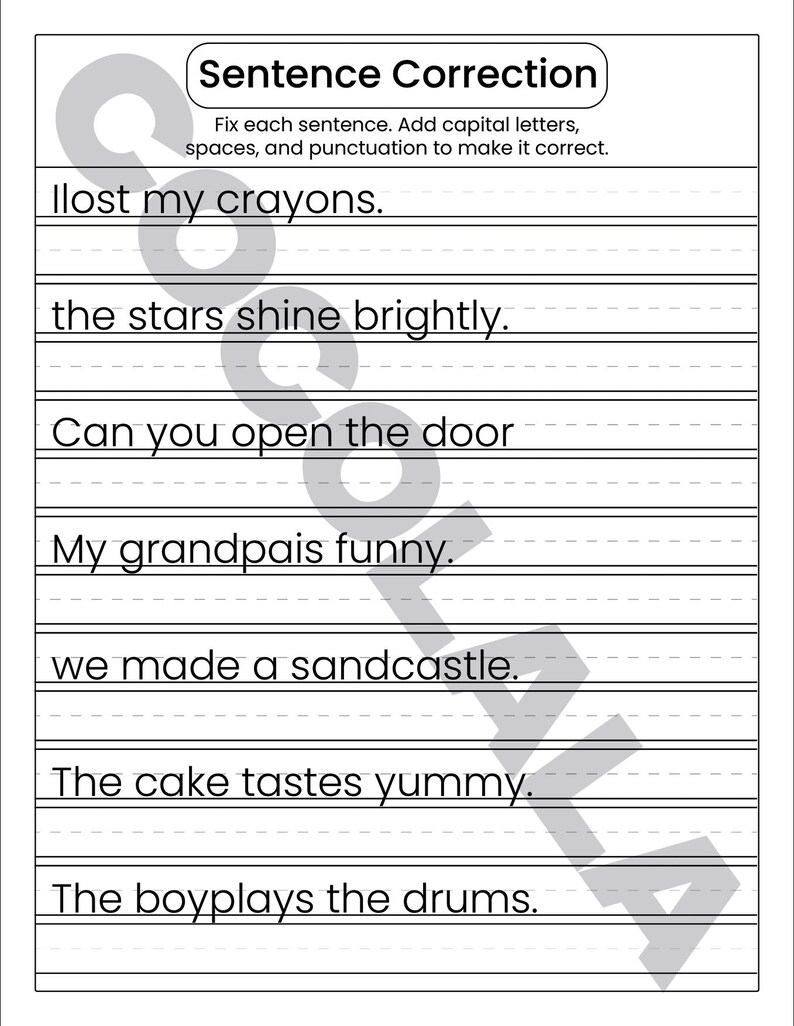 Sentence Correction

Fix each sentence. Add capital letters, spaces, and punctuation to make it correct.

Ilost my crayons.

the stars shine brightly.

Can you open the door

My grandpais funny.

we made a sandcastle.

The cake tastes yummy.

The boyplays the drums.

COCOLALA